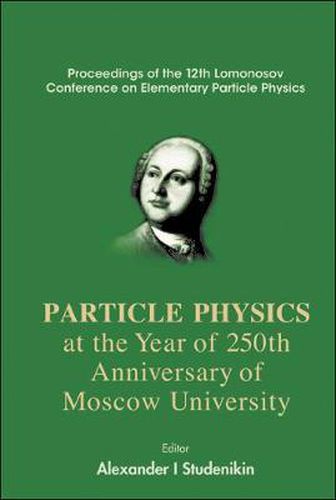 Proceedings of the 12th Lomonosov Conference on Elementary Particle Physics

PARTICLE PHYSICS at the Year of 250th Anniversary of Moscow University

Editor
Alexander I Studenikin